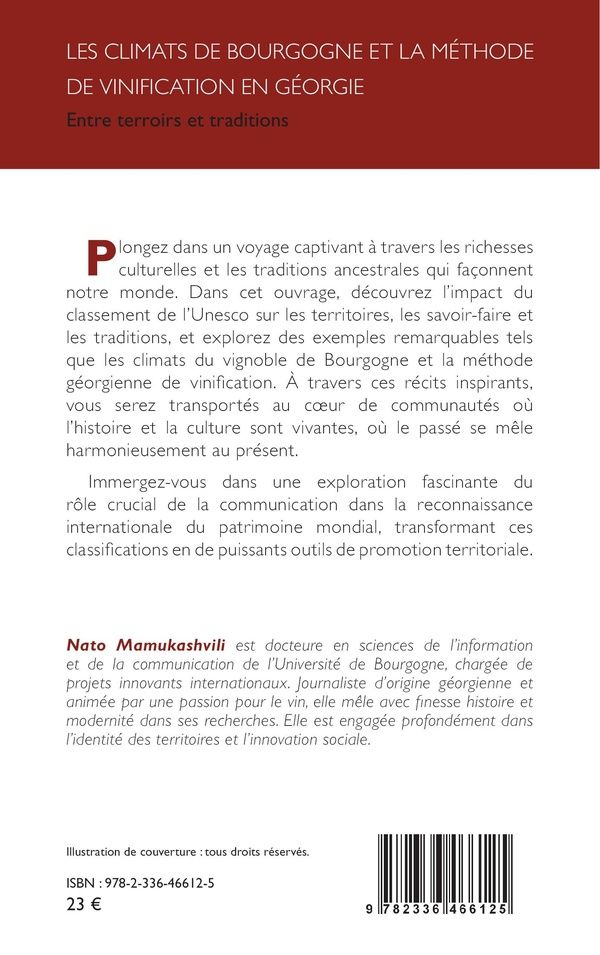 LES CLIMATS DE BOURGOGNE ET LA MÉTHODE DE VINIFICATION EN GÉORGIE

Entre terroirs et traditions

Plongez dans un voyage captivant à travers les richesses culturelles et les traditions ancestrales qui façonnent notre monde. Dans cet ouvrage, découvrez l'impact du classement de l'Unesco sur les territoires, les savoir-faire et les traditions, et explorez des exemples remarquables tels que les climats du vignoble de Bourgogne et la méthode géorgienne de vinification. À travers ces récits inspirants, vous serez transportés au cœur de communautés où l'histoire et la culture sont vivantes, où le passé se mêle harmonieusement au présent.

Immergez-vous dans une exploration fascinante du rôle crucial de la communication dans la reconnaissance internationale du patrimoine mondial, transformant ces classifications en de puissants outils de promotion territoriale.

Nato Mamukashvili est docteure en sciences de l'information et de la communication de l'Université de Bourgogne, chargée de projets innovants internationaux. Journaliste d'origine géorgienne et animée par une passion pour le vin, elle mêle avec finesse histoire et modernité dans ses recherches. Elle est engagée profondément dans l'identité des territoires et l'innovation sociale.

Illustration de couverture : tous droits réservés.

ISBN : 978-2-336-46612-5
23 €

9 782336 466125